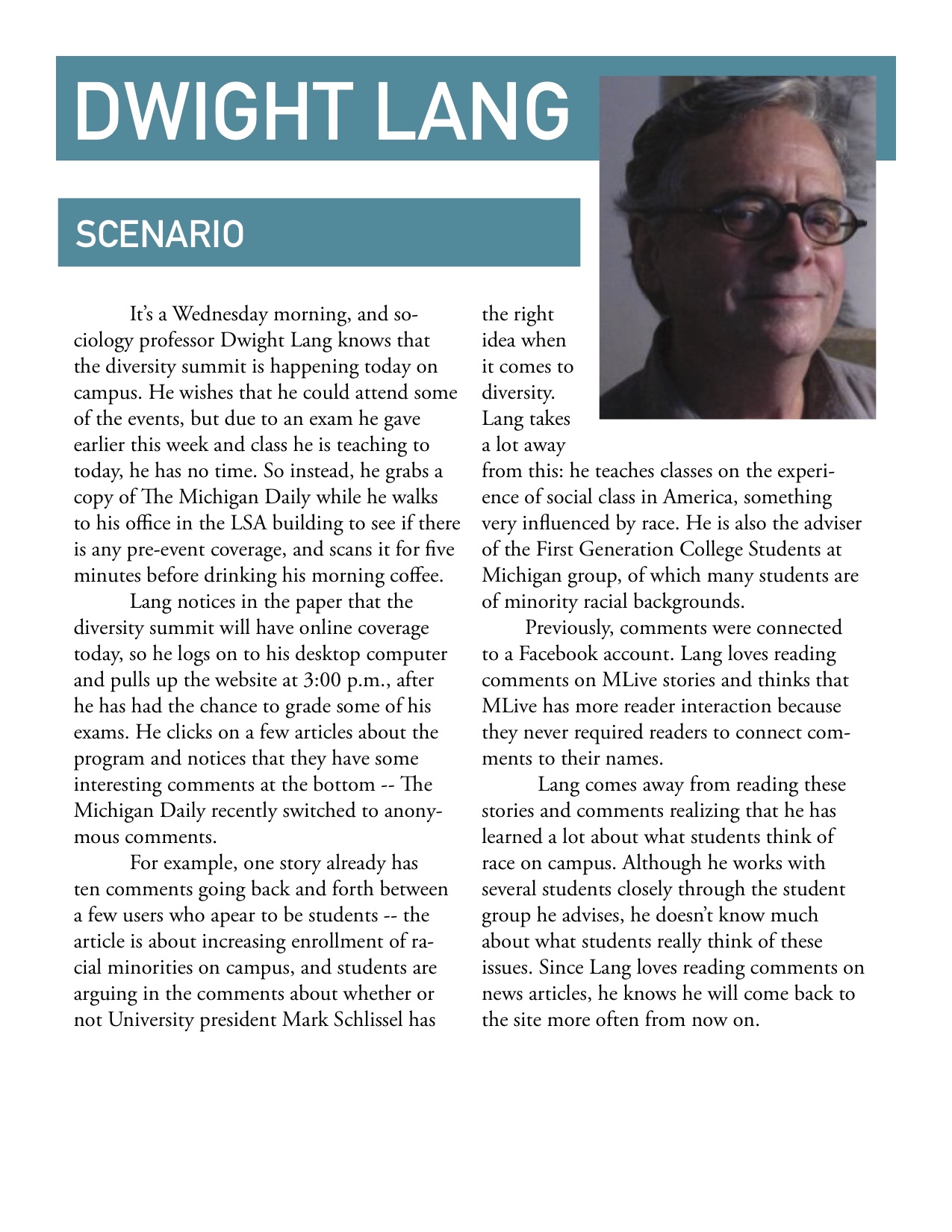 DWIGHT LANG

SCENARIO

It's a Wednesday morning, and sociology professor Dwight Lang knows that the diversity summit is happening today on campus. He wishes that he could attend some of the events, but due to an exam he gave earlier this week and class he is teaching to today, he has no time. So instead, he grabs a copy of The Michigan Daily while he walks to his office in the LSA building to see if there is any pre-event coverage, and scans it for five minutes before drinking his morning coffee.

Lang notices in the paper that the diversity summit will have online coverage today, so he logs on to his desktop computer and pulls up the website at 3:00 p.m., after he has had the chance to grade some of his exams. He clicks on a few articles about the program and notices that they have some interesting comments at the bottom -- The Michigan Daily recently switched to anonymous comments.

For example, one story already has ten comments going back and forth between a few users who apear to be students -- the article is about increasing enrollment of racial minorities on campus, and students are arguing in the comments about whether or not University president Mark Schlissel has the right idea when it comes to diversity. Lang takes a lot away from this: he teaches classes on the experience of social class in America, something very influenced by race. He is also the adviser of the First Generation College Students at Michigan group, of which many students are of minority racial backgrounds.

Previously, comments were connected to a Facebook account. Lang loves reading comments on MLive stories and thinks that MLive has more reader interaction because they never required readers to connect comments to their names.

Lang comes away from reading these stories and comments realizing that he has learned a lot about what students think of race on campus. Although he works with several students closely through the student group he advises, he doesn't know much about what students really think of these issues. Since Lang loves reading comments on news articles, he knows he will come back to the site more often from now on.